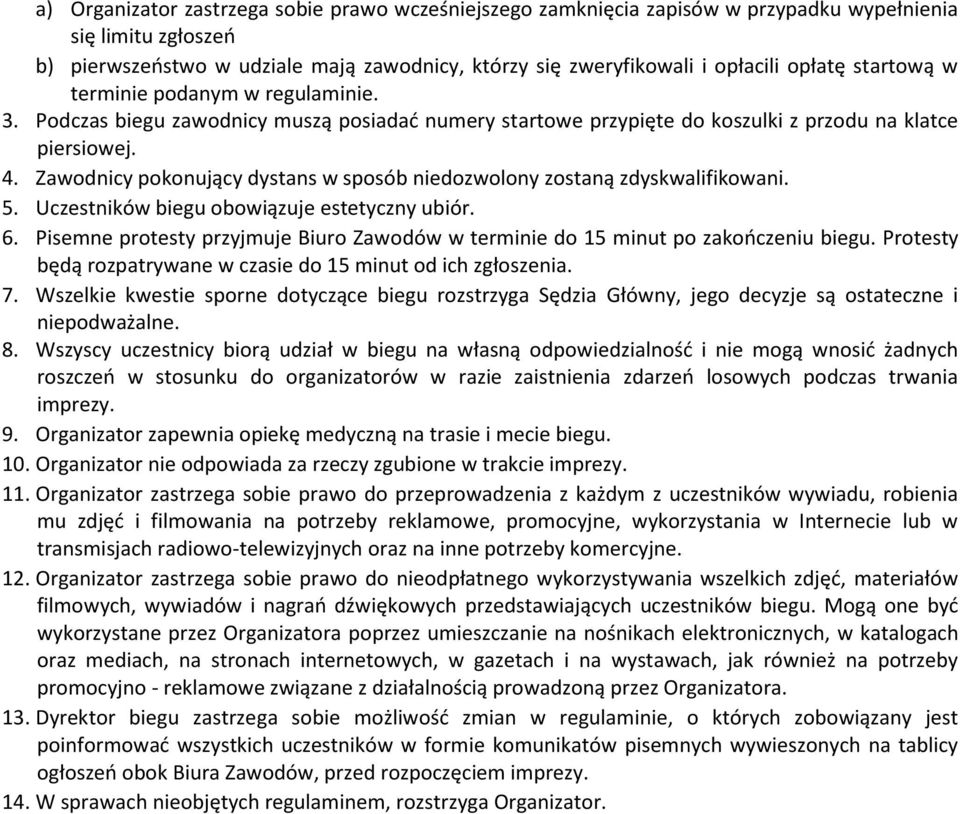 a) Organizator zastrzega sobie prawo wcześniejszego zamknięcia zapisów w przypadku wypełnienia się limitu zgłoszeń
b) pierwszeństwo w udziale mają zawodnicy, którzy się zweryfikowali i opłacili opłatę startową w terminie podanym w regulaminie.
3. Podczas biegu zawodnicy muszą posiadać numery startowe przypięte do koszulki z przodu na klatce piersiowej.
4. Zawodnicy pokonujący dystans w sposób niedozwolony zostaną zdyskwalifikowani.
5. Uczestników biegu obowiązuje estetyczny ubiór.
6. Pisemne protesty przyjmuje Biuro Zawodów w terminie do 15 minut po zakończeniu biegu. Protesty będą rozpatrywane w czasie do 15 minut od ich zgłoszenia.
7. Wszelkie kwestie sporne dotyczące biegu rozstrzyga Sędzia Główny, jego decyzje są ostateczne i niepodważalne.
8. Wszyscy uczestnicy biorą udział w biegu na własną odpowiedzialność i nie mogą wnosić żadnych roszczeń w stosunku do organizatorów w razie zaistnienia zdarzeń losowych podczas trwania imprezy.
9. Organizator zapewnia opiekę medyczną na trasie i mecie biegu.
10. Organizator nie odpowiada za rzeczy zgubione w trakcie imprezy.
11. Organizator zastrzega sobie prawo do przeprowadzenia z każdym z uczestników wywiadu, robienia mu zdjęć i filmowania na potrzeby reklamowe, promocyjne, wykorzystania w Internecie lub w transmisjach radiowo-telewizyjnych oraz na inne potrzeby komercyjne.
12. Organizator zastrzega sobie prawo do nieodpłatnego wykorzystywania wszelkich zdjęć, materiałów filmowych, wywiadów i nagrań dźwiękowych przedstawiających uczestników biegu. Mogą one być wykorzystane przez Organizatora poprzez umieszczanie na nośnikach elektronicznych, w katalogach oraz mediach, na stronach internetowych, w gazetach i na wystawach, jak również na potrzeby promocyjno - reklamowe związane z działalnością prowadzoną przez Organizatora.
13. Dyrektor biegu zastrzega sobie możliwość zmian w regulaminie, o których zobowiązany jest poinformować wszystkich uczestników w formie komunikatów pisemnych wywieszonych na tablicy ogłoszeń obok Biura Zawodów, przed rozpoczęciem imprezy.
14. W sprawach nieobjętych regulaminem, rozstrzyga Organizator.